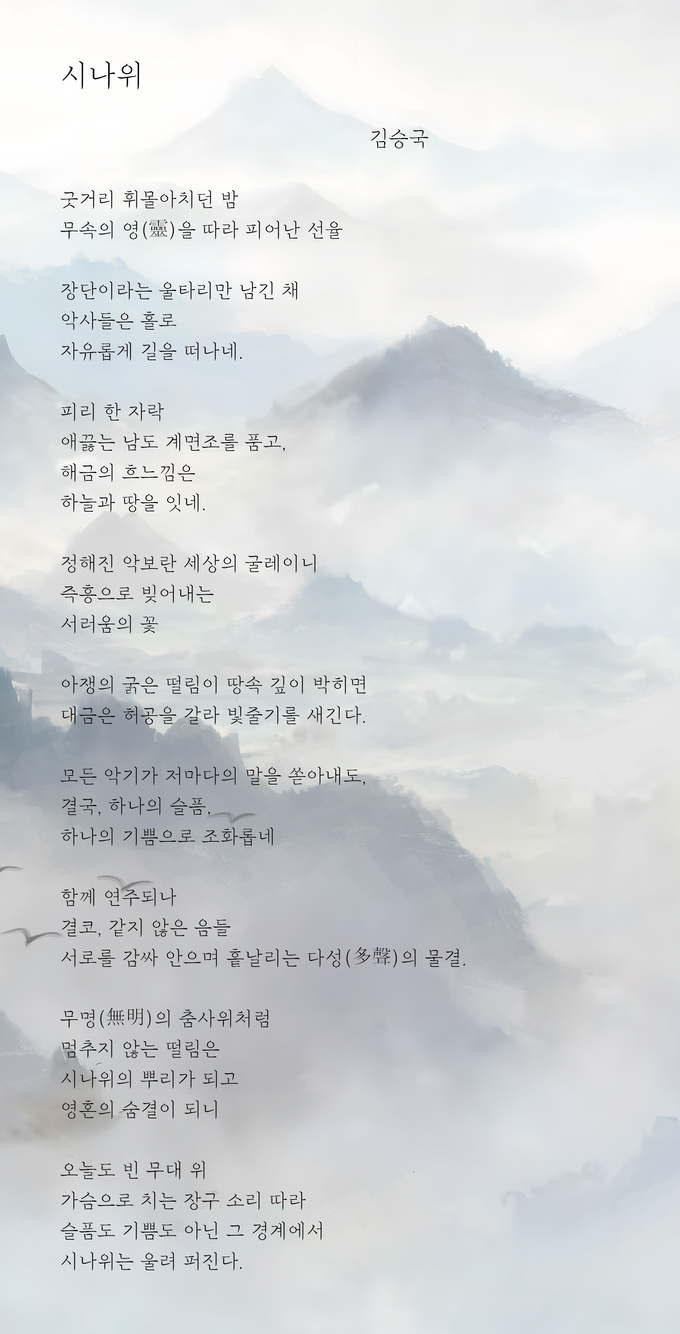 시나위

김승국

굿거리 휘몰아치던 밤
무속의 영(靈)을 따라 피어난 선율

장단이라는 울타리만 남긴 채
악사들은 홀로
자유롭게 길을 떠나네.

피리 한 자락
애끓는 남도 계면조를 품고,
해금의 흐느낌은
하늘과 땅을 잇네.

정해진 악보란 세상의 굴레이니
즉흥으로 빚어내는
서러움의 꽃

아쟁의 굵은 떨림이 땅속 깊이 박히면
대금은 허공을 갈라 빛줄기를 새긴다.

모든 악기가 저마다의 말을 쏟아내도,
결국, 하나의 슬픔,
하나의 기쁨으로 조화롭네

함께 연주되나
결코, 같지 않은 음들
서로를 감싸 안으며 흩날리는 다성(多聲)의 물결.

무명(無明)의 춤사위처럼
멈추지 않는 떨림은
시나위의 뿌리가 되고
영혼의 숨결이 되니

오늘도 빈 무대 위
가슴으로 치는 장구 소리 따라
슬픔도 기쁨도 아닌 그 경계에서
시나위는 울려 퍼진다.